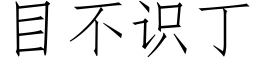 目不识丁